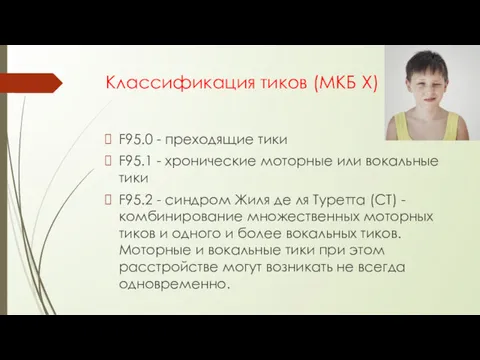 Классификация тиков (МКБ X)

F95.0 - преходящие тики

F95.1 - хронические моторные или вокальные тики

F95.2 - синдром Жиля де ля Туретта (СТ) - комбинирование множественных моторных тиков и одного и более вокальных тиков. Моторные и вокальные тики при этом расстройстве могут возникать не всегда одновременно.